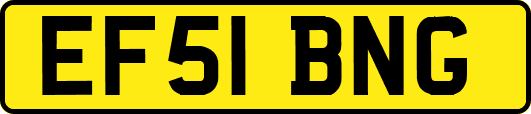 EF51 BNG